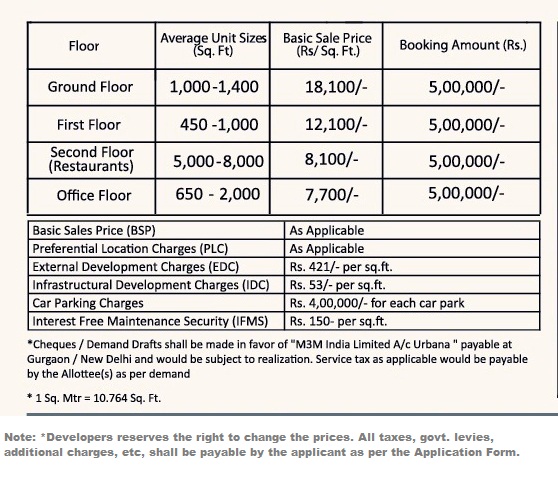 | Floor | Average Unit Sizes (Sq. Ft) | Basic Sale Price (Rs/ Sq. Ft.) | Booking Amount (Rs.) |
|---|---|---|---|
| Ground Floor | 1,000-1,400 | 18,100/- | 5,00,000/- |
| First Floor | 450 -1,000 | 12,100/- | 5,00,000/- |
| Second Floor (Restaurants) | 5,000-8,000 | 8,100/- | 5,00,000/- |
| Office Floor | 650 - 2,000 | 7,700/- | 5,00,000/- |

| Basic Sales Price (BSP) | As Applicable |
|---|---|
| Preferential Location Charges (PLC) | As Applicable |
| External Development Charges (EDC) | Rs. 421/- per sq.ft. |
| Infrastructural Development Charges (IDC) | Rs. 53/- per sq.ft. |
| Car Parking Charges | Rs. 4,00,000/- for each car park |
| Interest Free Maintenance Security (IFMS) | Rs. 150- per sq.ft. |

*Cheques / Demand Drafts shall be made in favor of "M3M India Limited A/c Urbana " payable at Gurgaon / New Delhi and would be subject to realization. Service tax as applicable would be payable by the Allottee(s) as per demand

* 1 Sq. Mtr = 10.764 Sq. Ft.

Note: *Developers reserves the right to change the prices. All taxes, govt. levies, additional charges, etc, shall be payable by the applicant as per the Application Form.